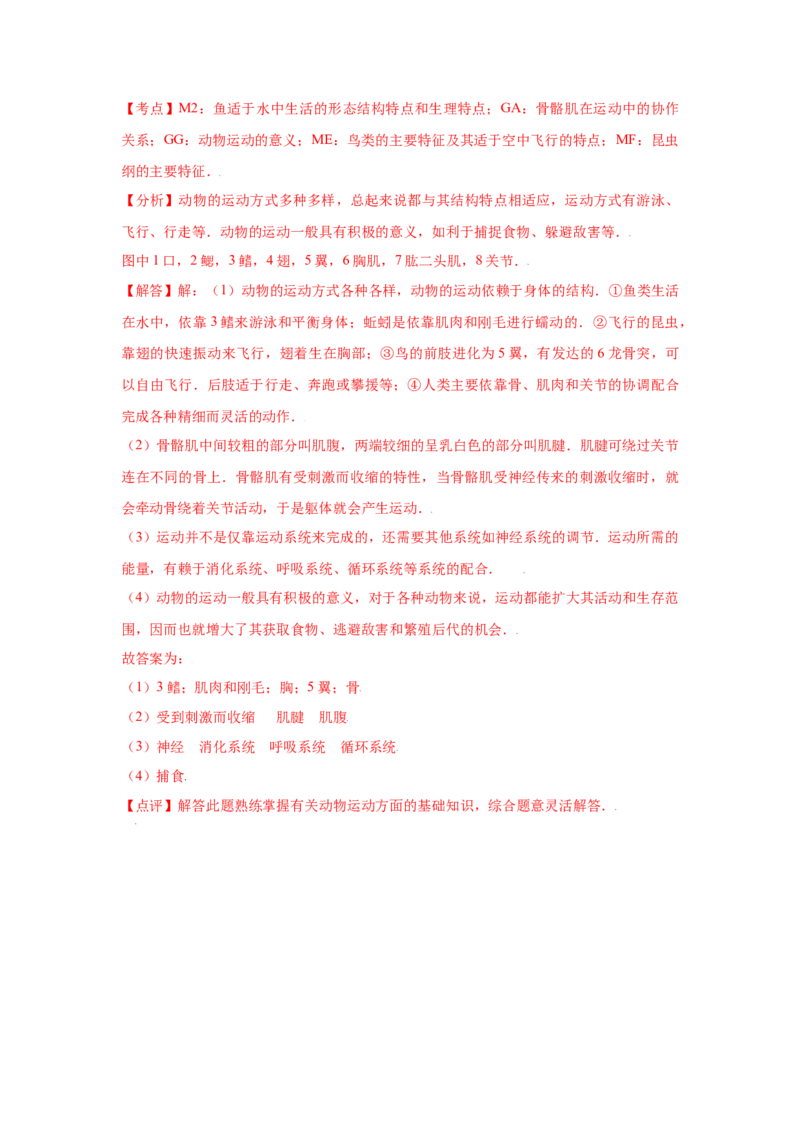 【考点】M2：鱼适于水中生活的形态结构特点和生理特点；GA：骨骼肌在运动中的协作关系；GG：动物运动的意义；ME：鸟类的主要特征及其适于空中飞行的特点；MF：昆虫纲的主要特征．

【分析】动物的运动方式多种多样，总起来说都与其结构特点相适应，运动方式有游泳、飞行、行走等．动物的运动一般具有积极的意义，如利于捕捉食物、躲避敌害等．

图中1口，2鳃，3鳍，4翅，5翼，6胸肌，7肱二头肌，8关节．

【解答】解：（1）动物的运动方式各种各样，动物的运动依赖于身体的结构．①鱼类生活在水中，依靠3鳍来游泳和平衡身体；蚯蚓是依靠肌肉和刚毛进行蠕动的．②飞行的昆虫，靠翅的快速振动来飞行，翅着生在胸部；③鸟的前肢进化为5翼，有发达的6龙骨突，可以自由飞行．后肢适于行走、奔跑或攀援等；④人类主要依靠骨、肌肉和关节的协调配合完成各种精细而灵活的动作．

（2）骨骼肌中间较粗的部分叫肌腹，两端较细的呈乳白色的部分叫肌腱．肌腱可绕过关节连在不同的骨上．骨骼肌有受刺激而收缩的特性，当骨骼肌受神经传来的刺激收缩时，就会牵动骨绕着关节活动，于是躯体就会产生运动．

（3）运动并不是仅靠运动系统来完成的，还需要其他系统如神经系统的调节．运动所需的能量，有赖于消化系统、呼吸系统、循环系统等系统的配合．

（4）动物的运动一般具有积极的意义，对于各种动物来说，运动都能扩大其活动和生存范围，因而也就增大了其获取食物、逃避敌害和繁殖后代的机会．

故答案为：

（1）3鳍；肌肉和刚毛；胸；5翼；骨

（2）受到刺激而收缩　肌腱　肌腹

（3）神经　消化系统　呼吸系统　循环系统

（4）捕食

【点评】解答此题熟练掌握有关动物运动方面的基础知识，综合题意灵活解答．